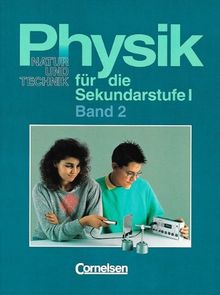 Physik

NATUR UND TECHNIK

für die Sekundarstufe I

Band 2

Cornelsen